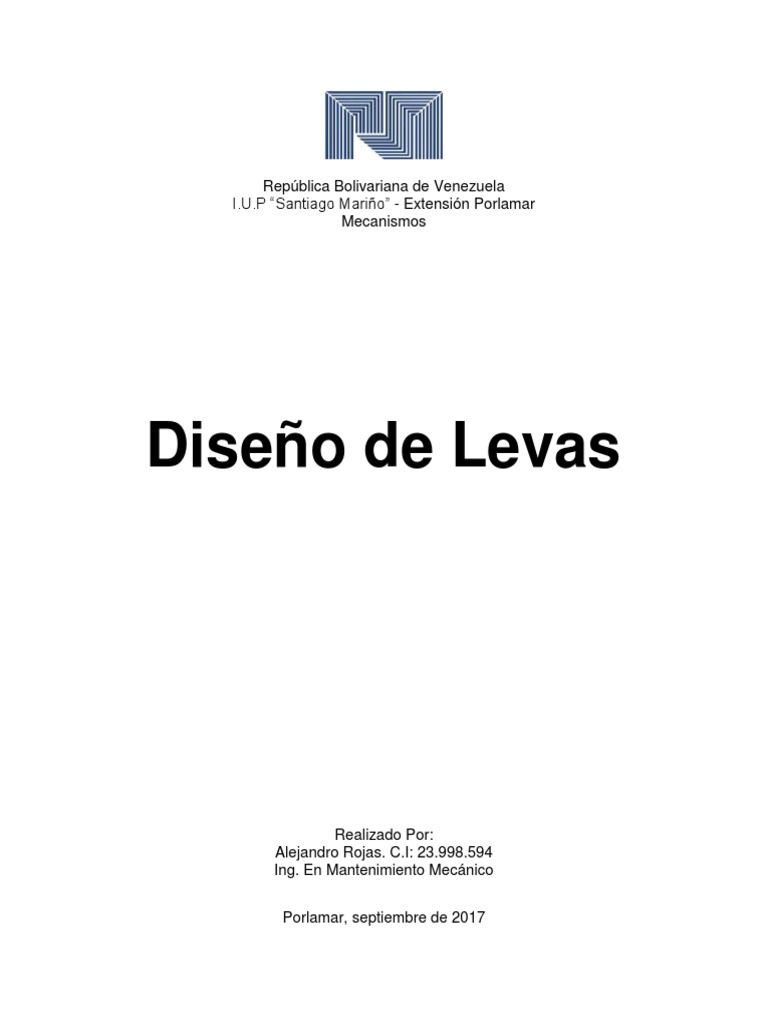 República Bolivariana de Venezuela
I.U.P "Santiago Mariño" - Extensión Porlamar
Mecanismos

Diseño de Levas

Realizado Por:
Alejandro Rojas. C.I: 23.998.594
Ing. En Mantenimiento Mecánico

Porlamar, septiembre de 2017